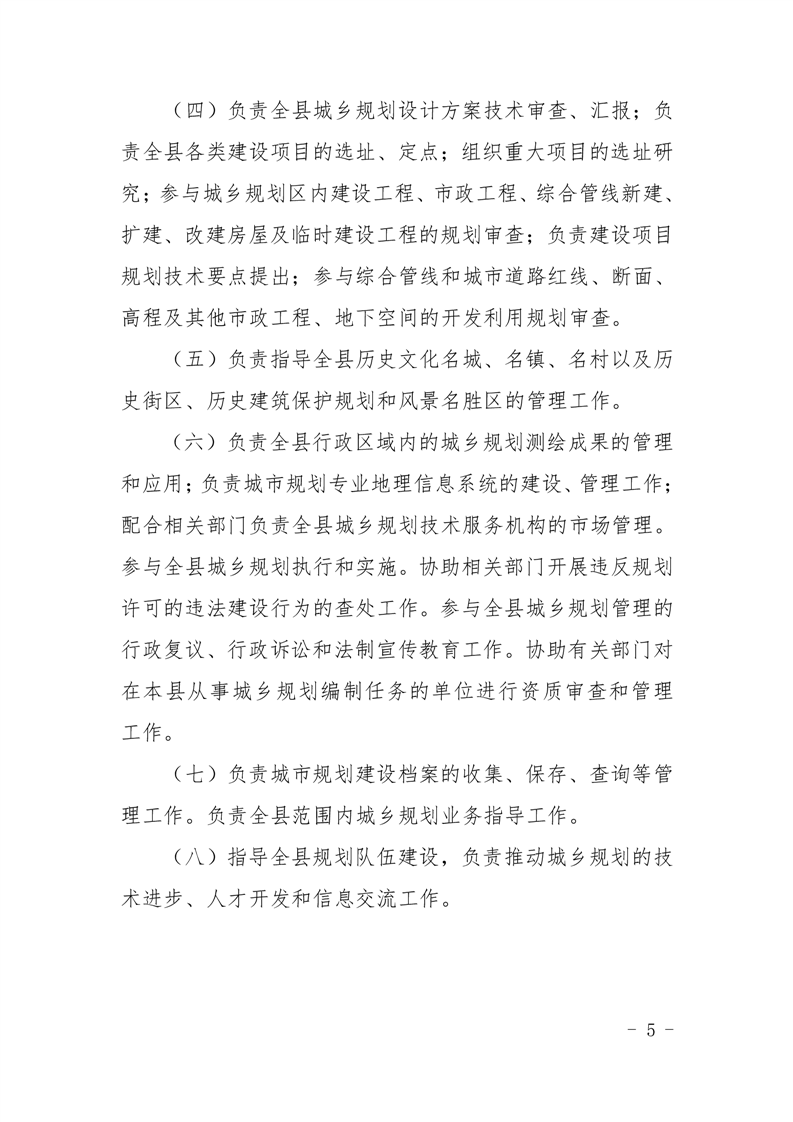 （四）负责全县城乡规划设计方案技术审查、汇报；负责全县各类建设项目的选址、定点；组织重大项目的选址研究；参与城乡规划区内建设工程、市政工程、综合管线新建、扩建、改建房屋及临时建设工程的规划审查；负责建设项目规划技术要点提出；参与综合管线和城市道路红线、断面、高程及其他市政工程、地下空间的开发利用规划审查。

（五）负责指导全县历史文化名城、名镇、名村以及历史街区、历史建筑保护规划和风景名胜区的管理工作。

（六）负责全县行政区域内的城乡规划测绘成果的管理和应用；负责城市规划专业地理信息系统的建设、管理工作；配合相关部门负责全县城乡规划技术服务机构的市场管理。参与全县城乡规划执行和实施。协助相关部门开展违反规划许可的违法建设行为的查处工作。参与全县城乡规划管理的行政复议、行政诉讼和法制宣传教育工作。协助有关部门对在本县从事城乡规划编制任务的单位进行资质审查和管理工作。

（七）负责城市规划建设档案的收集、保存、查询等管理工作。负责全县范围内城乡规划业务指导工作。

（八）指导全县规划队伍建设，负责推动城乡规划的技术进步、人才开发和信息交流工作。

- 5 -